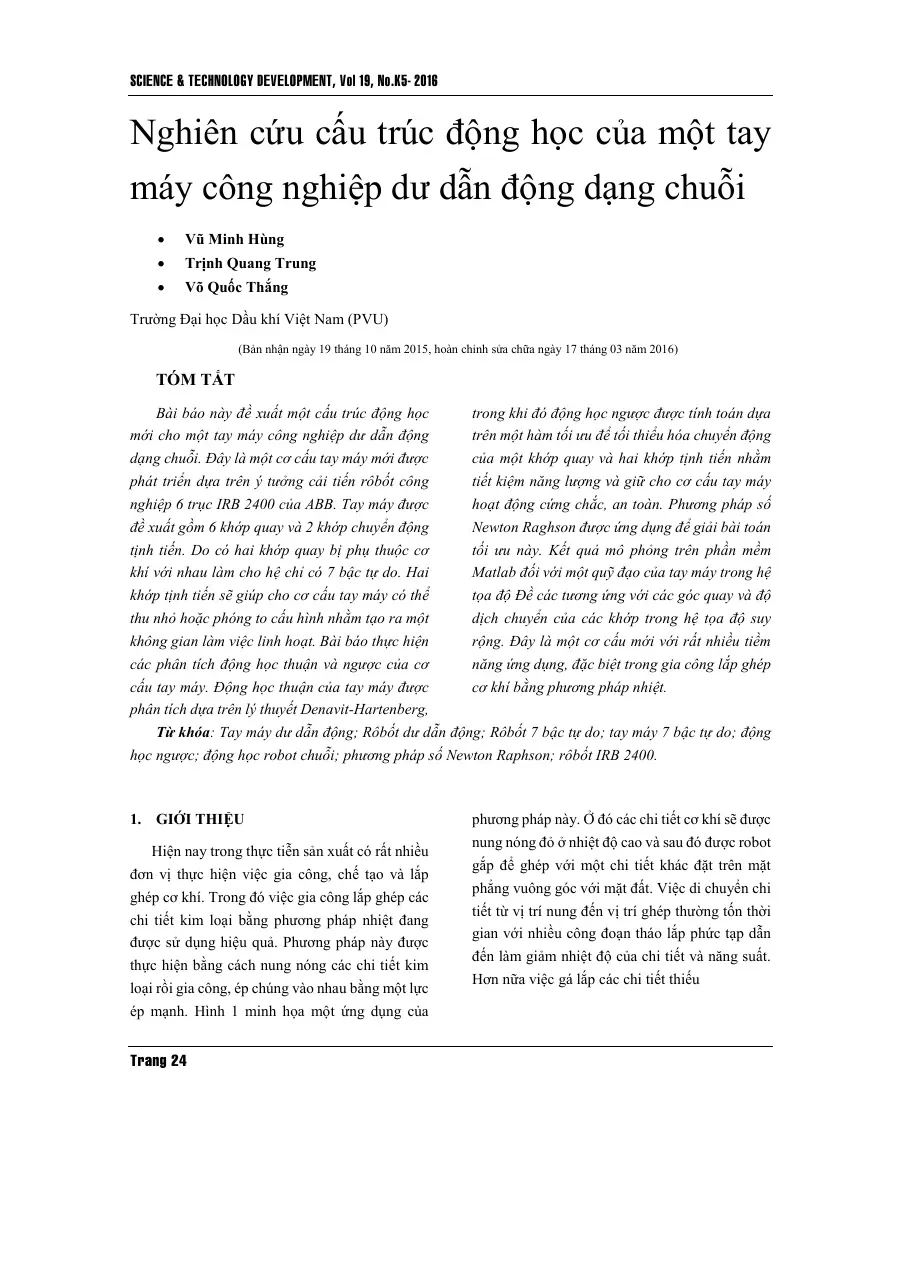 SCIENCE & TECHNOLOGY DEVELOPMENT, Vol 19, No.K5- 2016

Nghiên cứu cấu trúc động học của một tay máy công nghiệp dư dẫn động dạng chuỗi

• Vũ Minh Hùng
• Trịnh Quang Trung
• Võ Quốc Thắng

Trường Đại học Dầu khí Việt Nam (PVU)

(Bản nhận ngày 19 tháng 10 năm 2015, hoàn chỉnh sửa chữa ngày 17 tháng 03 năm 2016)

TÓM TẮT

Bài báo này đề xuất một cấu trúc động học mới cho một tay máy công nghiệp dư dẫn động dạng chuỗi. Đây là một cơ cấu tay máy mới được phát triển dựa trên ý tưởng cải tiến rôbốt công nghiệp 6 trục IRB 2400 của ABB. Tay máy được đề xuất gồm 6 khớp quay và 2 khớp chuyển động tịnh tiến. Do có hai khớp quay bị phụ thuộc cơ khí với nhau làm cho hệ chỉ có 7 bậc tự do. Hai khớp tịnh tiến sẽ giúp cho cơ cấu tay máy có thể thu nhỏ hoặc phóng to cấu hình nhằm tạo ra một không gian làm việc linh hoạt. Bài báo thực hiện các phân tích động học thuận và ngược của cơ cấu tay máy. Động học thuận của tay máy được phân tích dựa trên lý thuyết Denavit-Hartenberg, trong khi đó động học ngược được tính toán dựa trên một hàm tối ưu để tối thiểu hóa chuyển động của một khớp quay và hai khớp tịnh tiến nhằm tiết kiệm năng lượng và giữ cho cơ cấu tay máy hoạt động cứng chắc, an toàn. Phương pháp số Newton Raghson được ứng dụng để giải bài toán tối ưu này. Kết quả mô phỏng trên phần mềm Matlab đối với một quỹ đạo của tay máy trong hệ tọa độ Đề các tương ứng với các góc quay và độ dịch chuyển của các khớp trong hệ tọa độ suy rộng. Đây là một cơ cấu mới với rất nhiều tiềm năng ứng dụng, đặc biệt trong gia công lắp ghép cơ khí bằng phương pháp nhiệt.

Từ khóa: Tay máy dư dẫn động; Rôbốt dư dẫn động; Rôbốt 7 bậc tự do; tay máy 7 bậc tự do; động học ngược; động học robot chuỗi; phương pháp số Newton Raphson; rôbốt IRB 2400.

1. GIỚI THIỆU

Hiện nay trong thực tiễn sản xuất có rất nhiều đơn vị thực hiện việc gia công, chế tạo và lắp ghép cơ khí. Trong đó việc gia công lắp ghép các chi tiết kim loại bằng phương pháp nhiệt đang được sử dụng hiệu quả. Phương pháp này được thực hiện bằng cách nung nóng các chi tiết kim loại rồi gia công, ép chúng vào nhau bằng một lực ép mạnh. Hình 1 minh họa một ứng dụng của phương pháp này. Ở đó các chi tiết cơ khí sẽ được nung nóng đỏ ở nhiệt độ cao và sau đó được robot gắp để ghép với một chi tiết khác đặt trên mặt phẳng vuông góc với mặt đất. Việc di chuyển chi tiết từ vị trí nung đến vị trí ghép thường tốn thời gian với nhiều công đoạn tháo lắp phức tạp dẫn đến làm giảm nhiệt độ của chi tiết và năng suất. Hơn nữa việc gá lắp các chi tiết thiếu

Trang 24